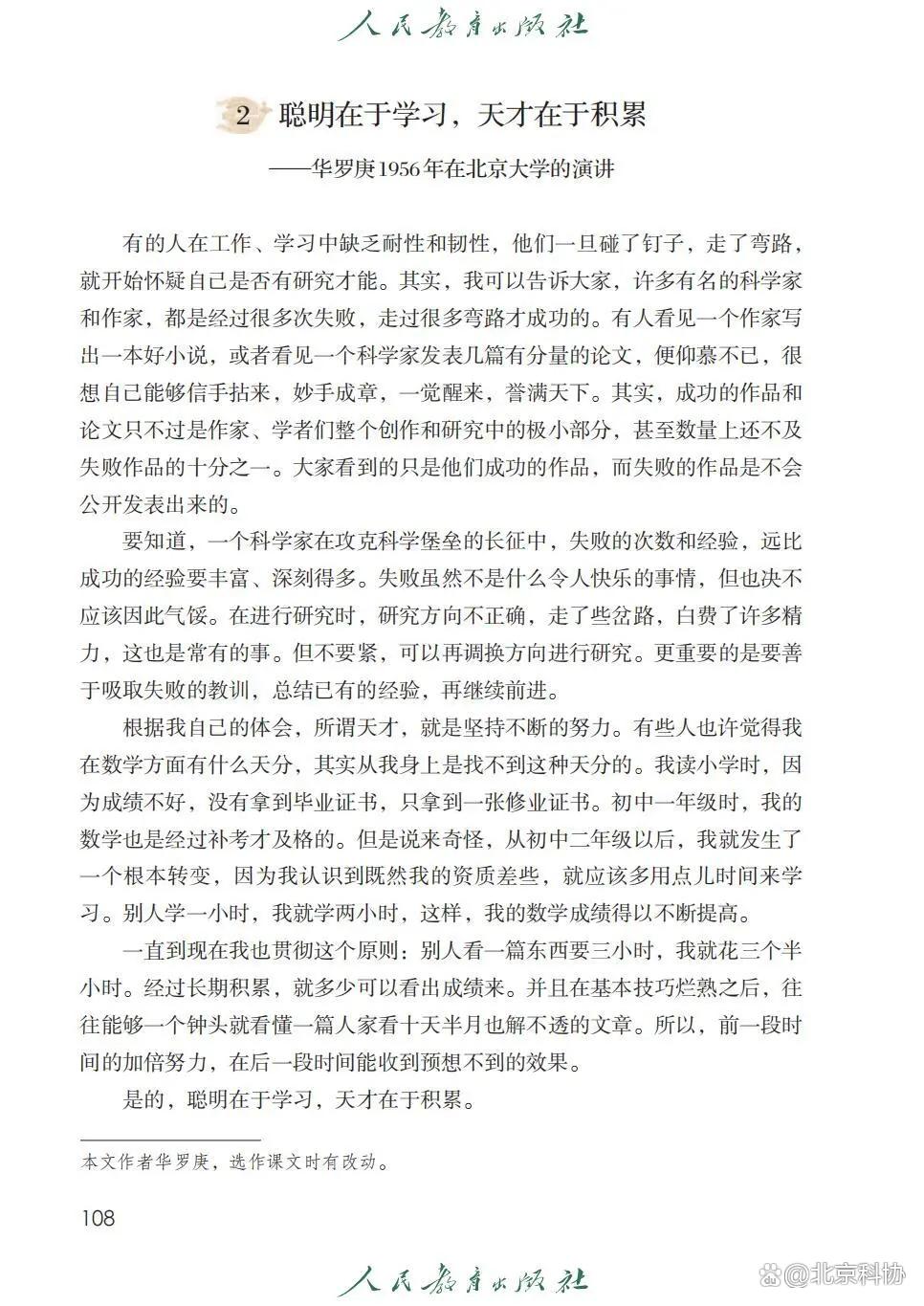 人民教育出版社

2 聪明在于学习，天才在于积累

——华罗庚1956年在北京大学的演讲

有的人在工作、学习中缺乏耐性和韧性，他们一旦碰了钉子，走了弯路，就开始怀疑自己是否有研究才能。其实，我可以告诉大家，许多有名的科学家和作家，都是经过很多次失败，走过很多弯路才成功的。有人看见一个作家写出一本好小说，或者看见一个科学家发表几篇有分量的论文，便仰慕不已，很想自己能够信手拈来，妙手成章，一觉醒来，誉满天下。其实，成功的作品和论文只不过是作家、学者们整个创作和研究中的极小部分，甚至数量上还不及失败作品的十分之一。大家看到的只是他们成功的作品，而失败的作品是不会公开发表出来的。

要知道，一个科学家在攻克科学堡垒的长征中，失败的次数和经验，远比成功的经验要丰富、深刻得多。失败虽然不是什么令人快乐的事情，但也决不应该因此气馁。在进行研究时，研究方向不正确，走了些岔路，白费了许多精力，这也是常有的事。但不要紧，可以再调换方向进行研究。更重要的是要善于吸取失败的教训，总结已有的经验，再继续前进。

根据我自己的体会，所谓天才，就是坚持不断的努力。有些人也许觉得我在数学方面有什么天分，其实从我身上是找不到这种天分的。我读小学时，因为成绩不好，没有拿到毕业证书，只拿到一张修业证书。初中一年级时，我的数学也是经过补考才及格的。但是说来奇怪，从初中二年级以后，我就发生了一个根本转变，因为我认识到既然我的资质差些，就应该多用点儿时间来学习。别人学一小时，我就学两小时，这样，我的数学成绩得以不断提高。

一直到现在我也贯彻这个原则：别人看一篇东西要三小时，我就花三个半小时。经过长期积累，就多少可以看出成绩来。并且在基本技巧烂熟之后，往往能够一个钟头就看懂一篇人家看十天半月也解不透的文章。所以，前一段时间的加倍努力，在后一段时间能收到预想不到的效果。

是的，聪明在于学习，天才在于积累。

本文作者华罗庚，选作课文时有改动。

108

人民教育出版社

@北京科协